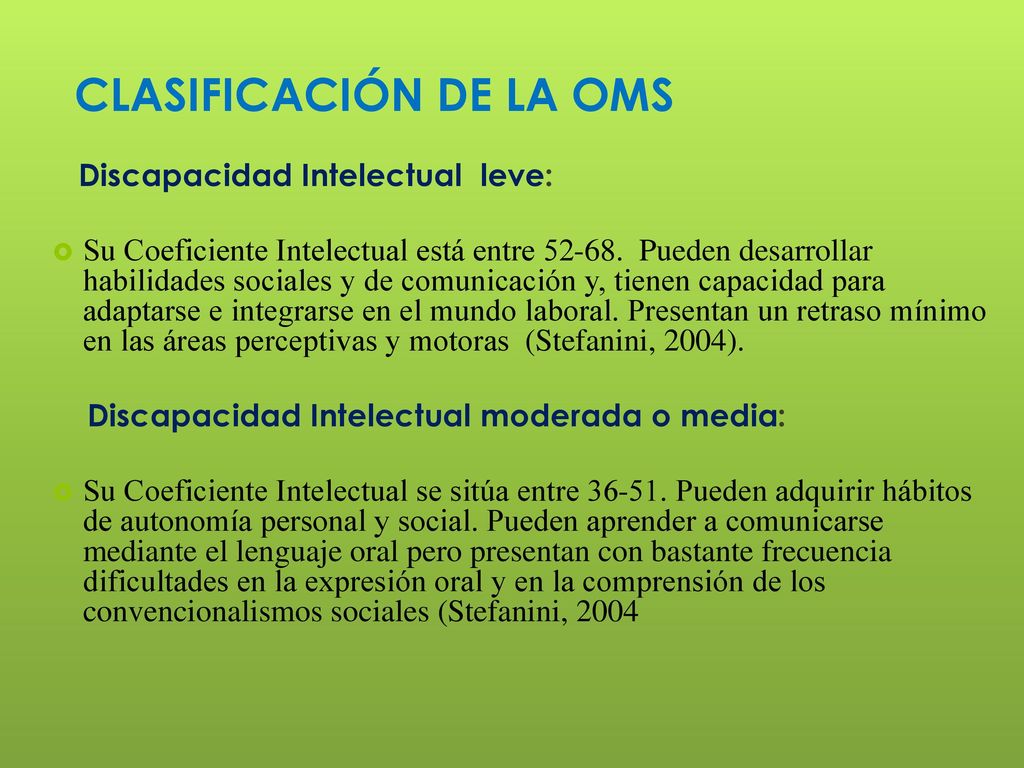 CLASIFICACIÓN DE LA OMS

Discapacidad Intelectual leve:

Su Coeficiente Intelectual está entre 52-68. Pueden desarrollar habilidades sociales y de comunicación y, tienen capacidad para adaptarse e integrarse en el mundo laboral. Presentan un retraso mínimo en las áreas perceptivas y motoras (Stefanini, 2004).

Discapacidad Intelectual moderada o media:

Su Coeficiente Intelectual se sitúa entre 36-51. Pueden adquirir hábitos de autonomía personal y social. Pueden aprender a comunicarse mediante el lenguaje oral pero presentan con bastante frecuencia dificultades en la expresión oral y en la comprensión de los convencionalismos sociales (Stefanini, 2004